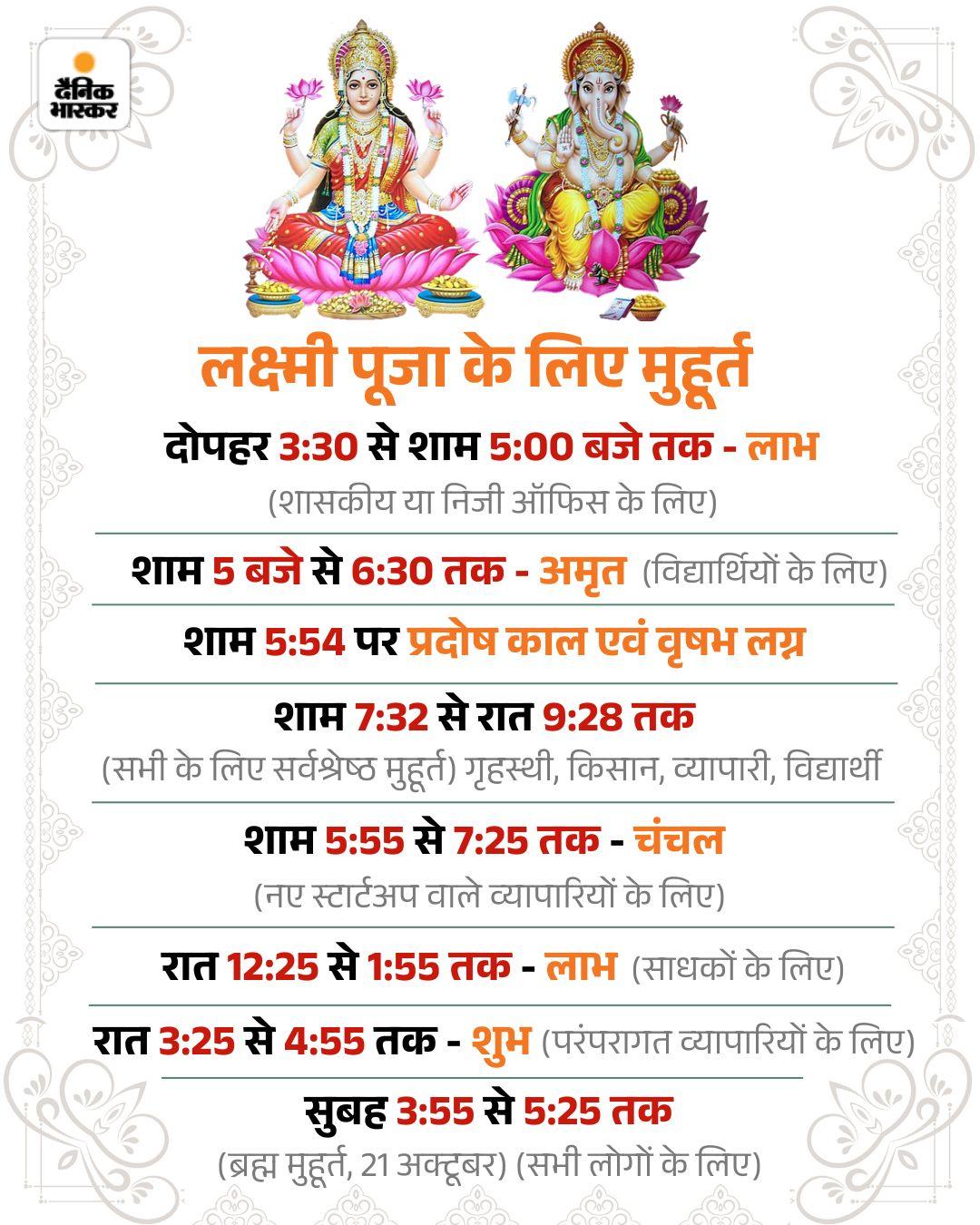 दैनिक भास्कर

लक्ष्मी पूजा के लिए मुहूर्त

दोपहर 3:30 से शाम 5:00 बजे तक - लाभ
(शासकीय या निजी ऑफिस के लिए)

शाम 5 बजे से 6:30 तक - अमृत (विद्यार्थियों के लिए)

शाम 5:54 पर प्रदोष काल एवं वृषभ लग्न

शाम 7:32 से रात 9:28 तक
(सभी के लिए सर्वश्रेष्ठ मुहूर्त) गृहस्थी, किसान, व्यापारी, विद्यार्थी

शाम 5:55 से 7:25 तक - चंचल
(नए स्टार्टअप वाले व्यापारियों के लिए)

रात 12:25 से 1:55 तक - लाभ (साधकों के लिए)

रात 3:25 से 4:55 तक - शुभ (परंपरागत व्यापारियों के लिए)

सुबह 3:55 से 5:25 तक
(ब्रह्म मुहूर्त, 21 अक्टूबर) (सभी लोगों के लिए)